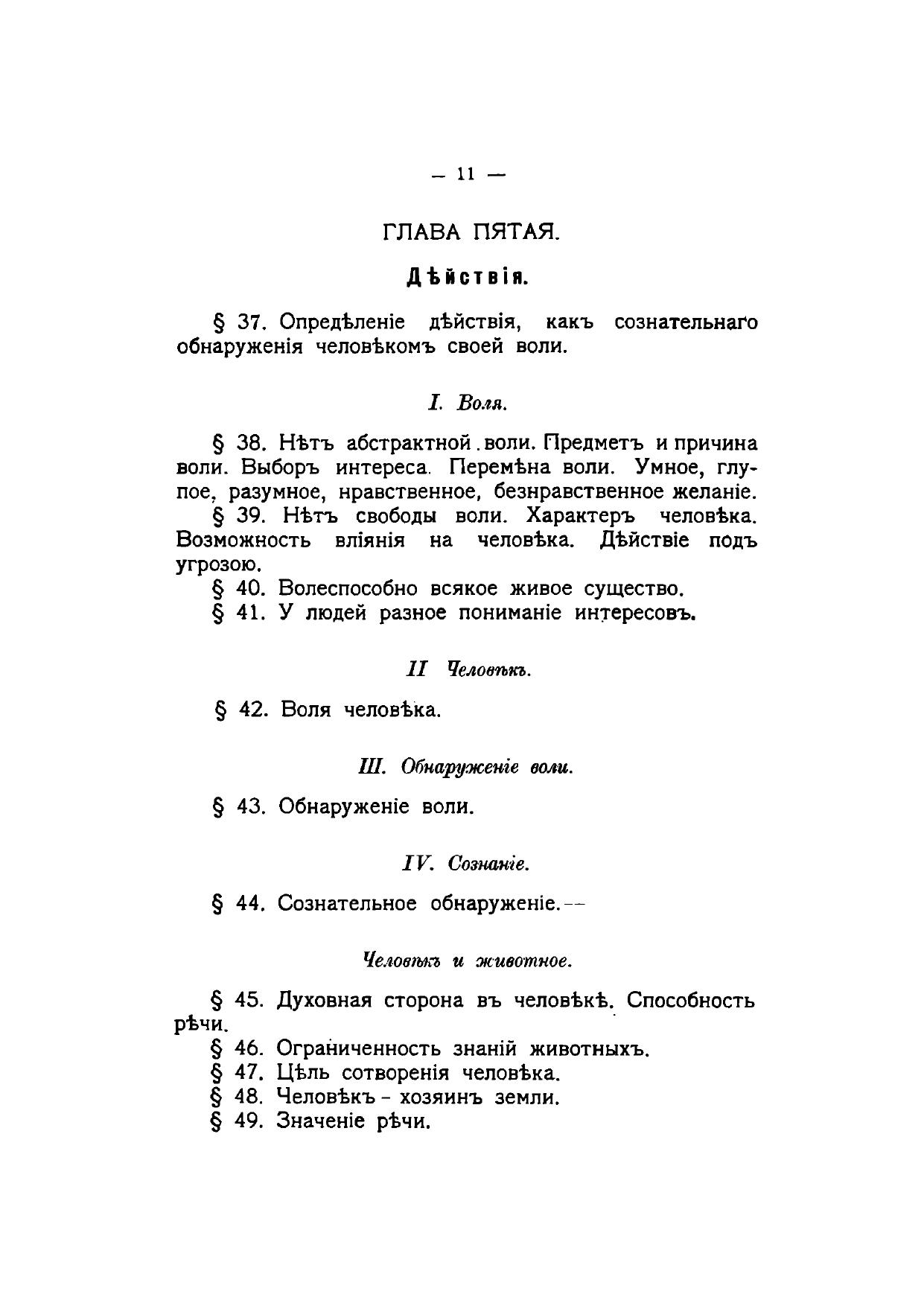 — 11 —

ГЛАВА ПЯТАЯ.

Дѣйствія.

§ 37. Опредѣленіе дѣйствія, какъ сознательнаго обнаруженія человѣкомъ своей воли.

I. Воля.

§ 38. Нѣтъ абстрактной воли. Предметъ и причина воли. Выборъ интереса. Перемѣна воли. Умное, глупое, разумное, нравственное, безнравственное желаніе.
§ 39. Нѣтъ свободы воли. Характеръ человѣка. Возможность вліянія на человѣка. Дѣйствіе подъ угрозою.
§ 40. Волеспособно всякое живое существо.
§ 41. У людей разное пониманіе интересовъ.

II Человѣкъ.

§ 42. Воля человѣка.

III. Обнаруженіе воли.

§ 43. Обнаруженіе воли.

IV. Сознаніе.

§ 44. Сознательное обнаруженіе.--

Человѣкъ и животное.

§ 45. Духовная сторона въ человѣкѣ. Способность рѣчи.
§ 46. Ограниченность знаній животныхъ.
§ 47. Цѣль сотворенія человѣка.
§ 48. Человѣкъ - хозяинъ земли.
§ 49. Значеніе рѣчи.